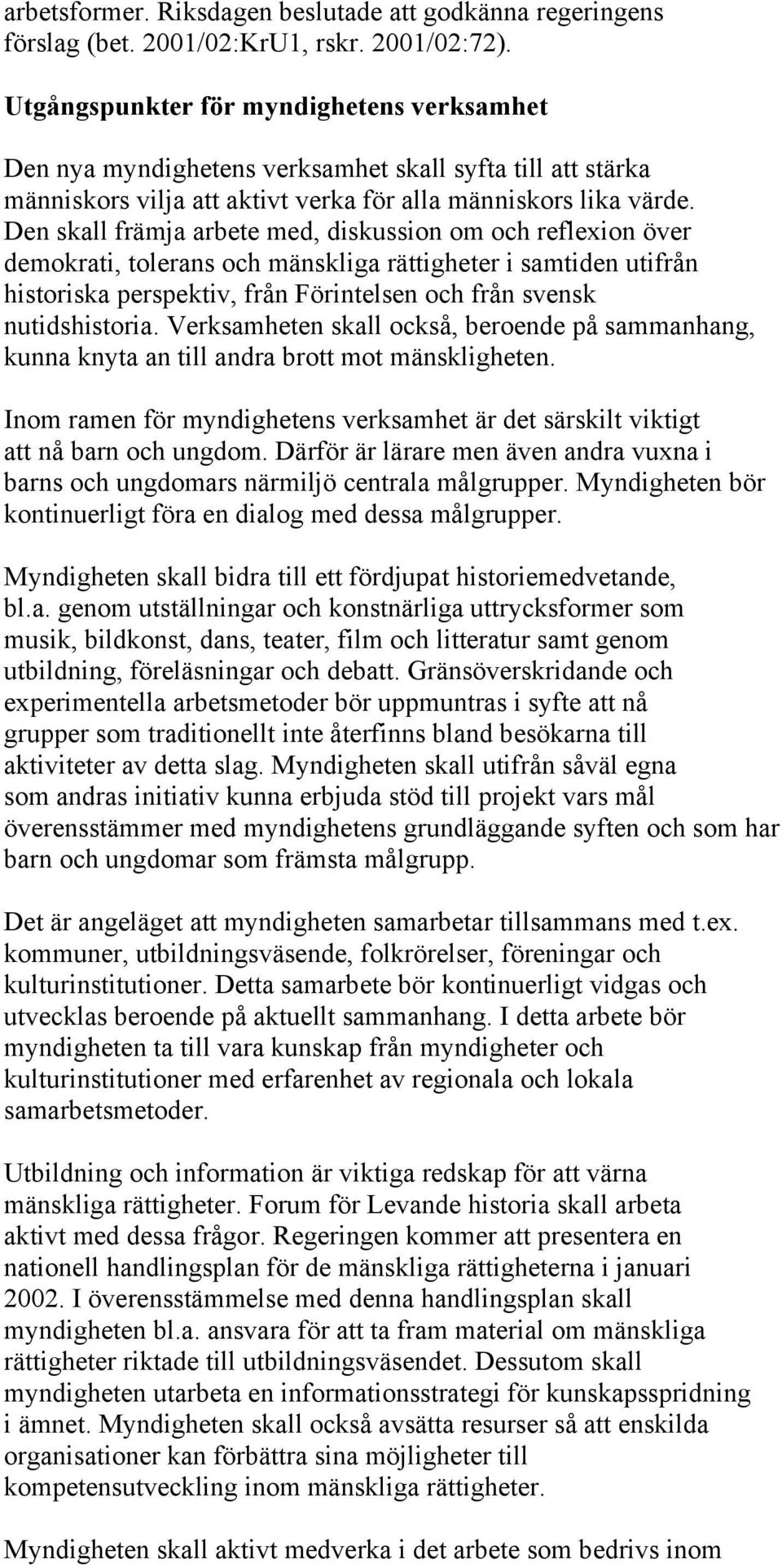 arbetsformer. Riksdagen beslutade att godkänna regeringens förslag (bet. 2001/02:KrU1, rskr. 2001/02:72).

Utgångspunkter för myndighetens verksamhet

Den nya myndighetens verksamhet skall syfta till att stärka människors vilja att aktivt verka för alla människors lika värde. Den skall främja arbete med, diskussion om och reflexion över demokrati, tolerans och mänskliga rättigheter i samtiden utifrån historiska perspektiv, från Förintelsen och från svensk nutidshistoria. Verksamheten skall också, beroende på sammanhang, kunna knyta an till andra brott mot mänskligheten.

Inom ramen för myndighetens verksamhet är det särskilt viktigt att nå barn och ungdom. Därför är lärare men även andra vuxna i barns och ungdomars närmiljö centrala målgrupper. Myndigheten bör kontinuerligt föra en dialog med dessa målgrupper.

Myndigheten skall bidra till ett fördjupat historiemedvetande, bl.a. genom utställningar och konstnärliga uttrycksformer som musik, bildkonst, dans, teater, film och litteratur samt genom utbildning, föreläsningar och debatt. Gränsöverskridande och experimentella arbetsmetoder bör uppmuntras i syfte att nå grupper som traditionellt inte återfinns bland besökarna till aktiviteter av detta slag. Myndigheten skall utifrån såväl egna som andras initiativ kunna erbjuda stöd till projekt vars mål överensstämmer med myndighetens grundläggande syften och som har barn och ungdomar som främsta målgrupp.

Det är angeläget att myndigheten samarbetar tillsammans med t.ex. kommuner, utbildningsväsende, folkrörelser, föreningar och kulturinstitutioner. Detta samarbete bör kontinuerligt vidgas och utvecklas beroende på aktuellt sammanhang. I detta arbete bör myndigheten ta till vara kunskap från myndigheter och kulturinstitutioner med erfarenhet av regionala och lokala samarbetsmetoder.

Utbildning och information är viktiga redskap för att värna mänskliga rättigheter. Forum för Levande historia skall arbeta aktivt med dessa frågor. Regeringen kommer att presentera en nationell handlingsplan för de mänskliga rättigheterna i januari 2002. I överensstämmelse med denna handlingsplan skall myndigheten bl.a. ansvara för att ta fram material om mänskliga rättigheter riktade till utbildningsväsendet. Dessutom skall myndigheten utarbeta en informationsstrategi för kunskapsspridning i ämnet. Myndigheten skall också avsätta resurser så att enskilda organisationer kan förbättra sina möjligheter till kompetensutveckling inom mänskliga rättigheter.

Myndigheten skall aktivt medverka i det arbete som bedrivs inom